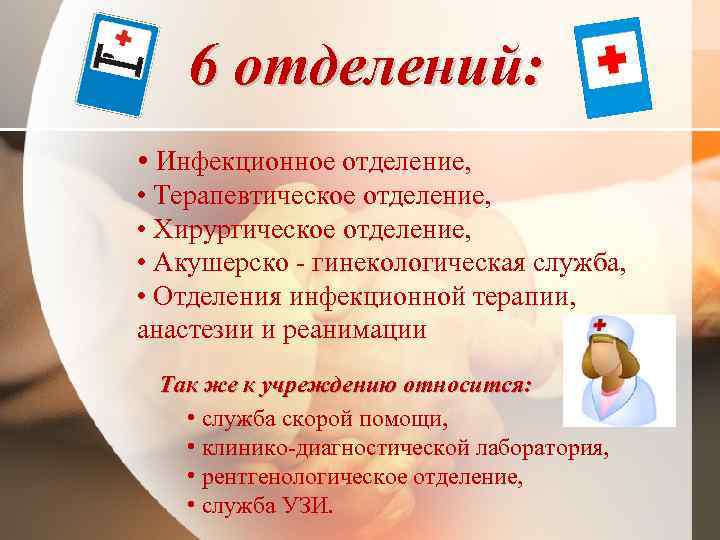 6 отделений:

• Инфекционное отделение,
• Терапевтическое отделение,
• Хирургическое отделение,
• Акушерско - гинекологическая служба,
• Отделения инфекционной терапии, анастезии и реанимации

Так же к учреждению относится:
• служба скорой помощи,
• клинико-диагностической лаборатория,
• рентгенологическое отделение,
• служба УЗИ.